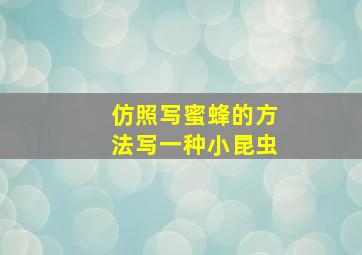 仿照写蜜蜂的方法写一种小昆虫